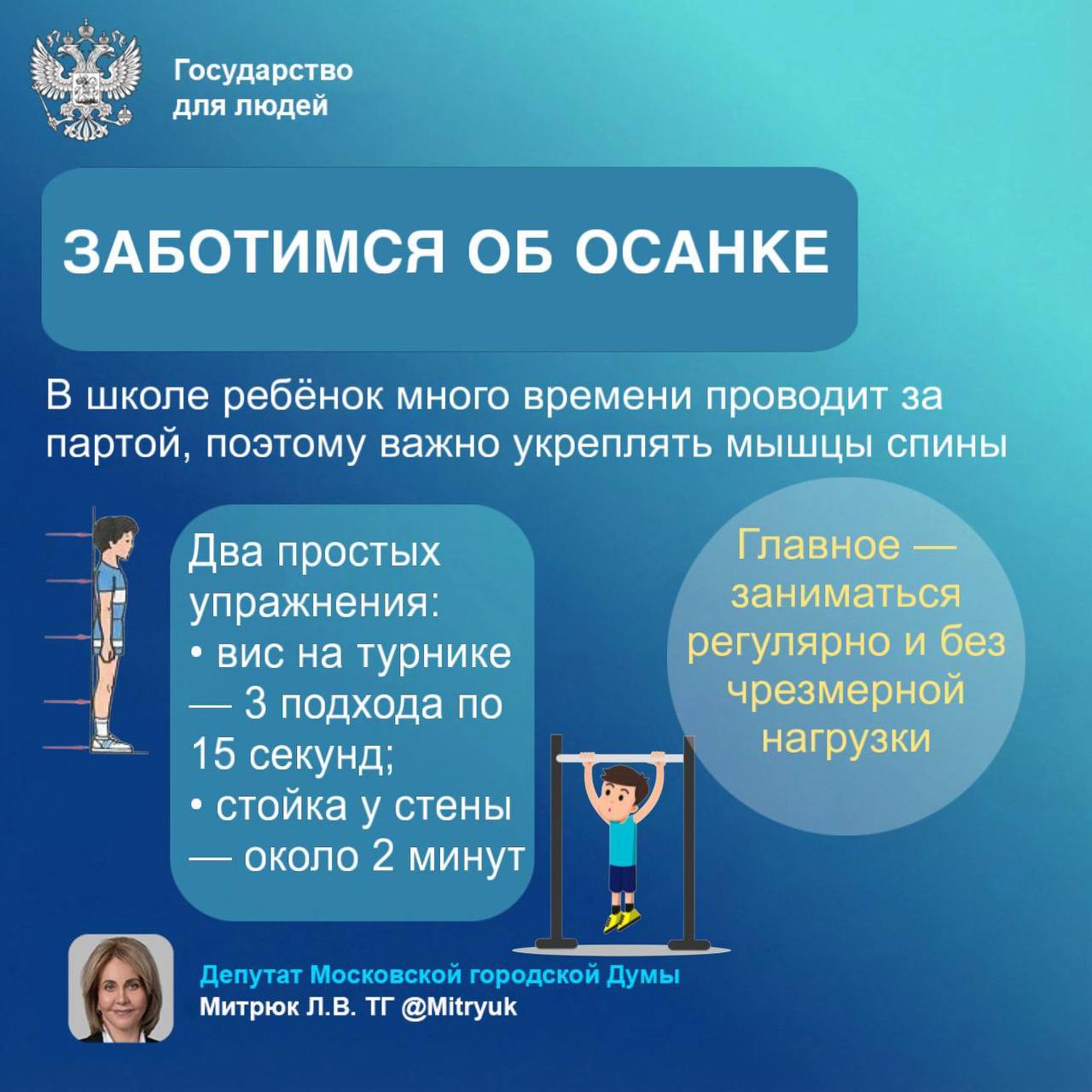 Государство
для людей

ЗАБОТИМСЯ ОБ ОСАНКЕ

В школе ребёнок много времени проводит за партой, поэтому важно укреплять мышцы спины

Два простых упражнения:
• вис на турнике — 3 подхода по 15 секунд;
• стойка у стены — около 2 минут

Главное — заниматься регулярно и без чрезмерной нагрузки

Депутат Московской городской Думы
Митрюк Л.В. ТГ @Mitryuk